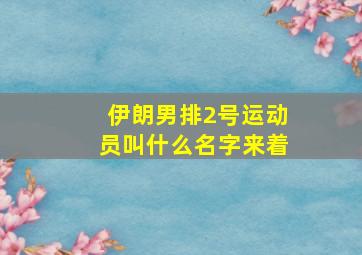 伊朗男排2号运动员叫什么名字来着